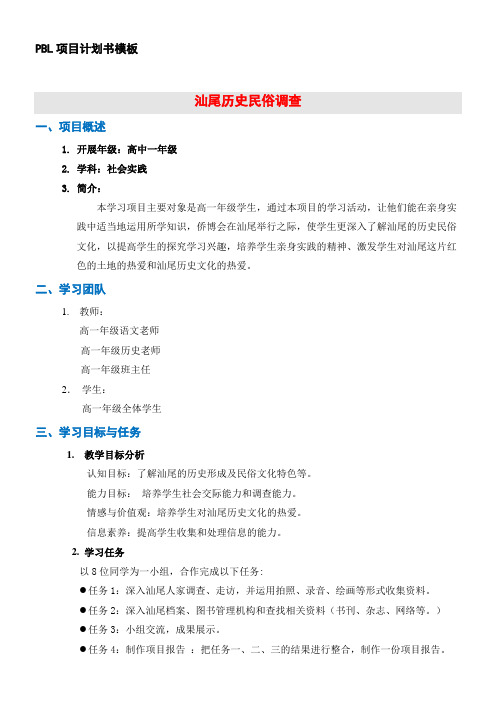 PBL 项目计划书模板

汕尾历史民俗调查

一、项目概述

1. 开展年级：高中一年级

2. 学科：社会实践

3. 简介：

本学习项目主要对象是高一年级学生，通过本项目的学习活动，让他们能在亲身实践中适当地运用所学知识，侨博会在汕尾举行之际，使学生更深入了解汕尾的历史民俗文化，以提高学生的探究学习兴趣，培养学生亲身实践的精神、激发学生对汕尾这片红色的土地的热爱和汕尾历史文化的热爱。

二、学习团队

1. 教师：

高一年级语文老师

高一年级历史老师

高一年级班主任

2. 学生：

高一年级全体学生

三、学习目标与任务

1. 教学目标分析

认知目标：了解汕尾的历史形成及民俗文化特色等。

能力目标： 培养学生社会交际能力和调查能力。

情感与价值观：培养学生对汕尾历史文化的热爱。

信息素养：提高学生收集和处理信息的能力。

2. 学习任务

以 8 位同学为一小组，合作完成以下任务：

●任务 1：深入汕尾人家调查、走访，并运用拍照、录音、绘画等形式收集资料。

●任务 2：深入汕尾档案、图书管理机构和查找相关资料（书刊、杂志、网络等。）

●任务 3：小组交流，成果展示。

●任务 4：制作项目报告 ：把任务一、二、三的结果进行整合，制作一份项目报告。